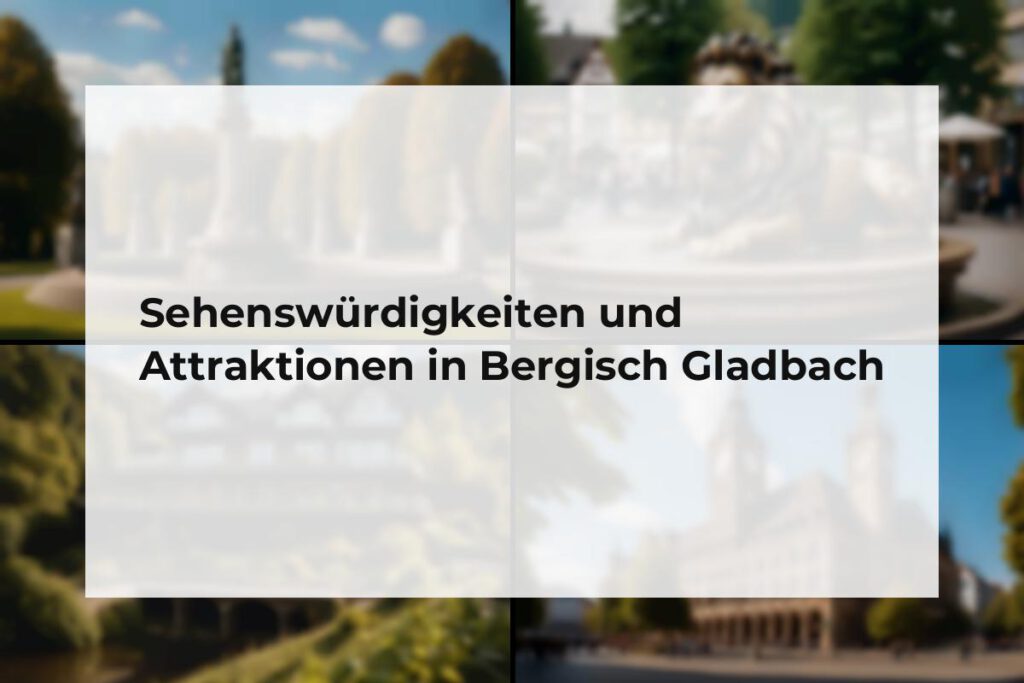 Sehenswürdigkeiten und Attraktionen in Bergisch Gladbach